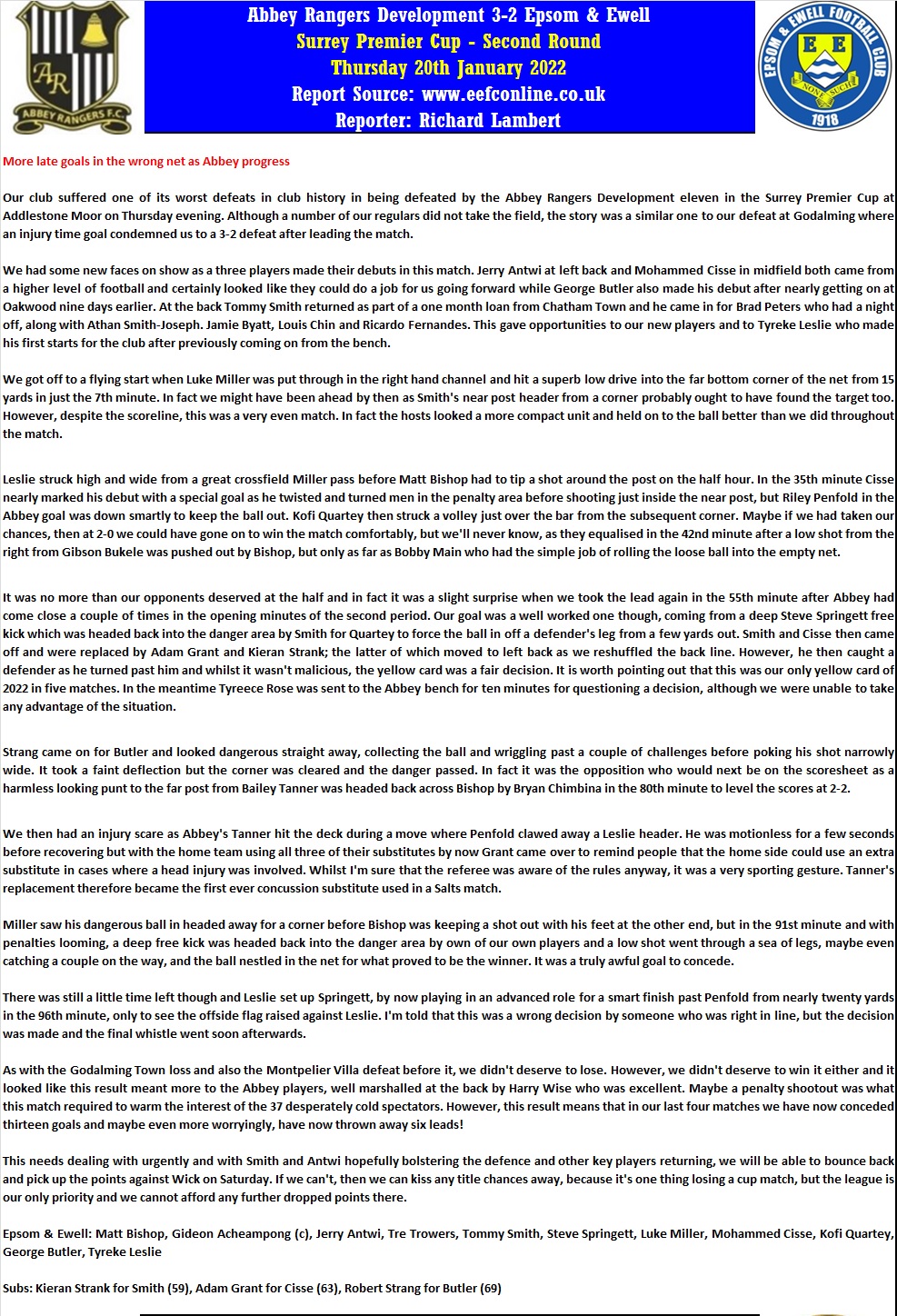 AR
ABBEY RANGERS F.C.

Abbey Rangers Development 3-2 Epsom & Ewell
Surrey Premier Cup - Second Round
Thursday 20th January 2022
Report Source: www.eefconline.co.uk
Reporter: Richard Lambert

EPSOM & EWELL FOOTBALL CLUB
E E
NONE SUCH
1918

More late goals in the wrong net as Abbey progress

Our club suffered one of its worst defeats in club history in being defeated by the Abbey Rangers Development eleven in the Surrey Premier Cup at Addlestone Moor on Thursday evening. Although a number of our regulars did not take the field, the story was a similar one to our defeat at Godalming where an injury time goal condemned us to a 3-2 defeat after leading the match.

We had some new faces on show as a three players made their debuts in this match. Jerry Antwi at left back and Mohammed Cisse in midfield both came from a higher level of football and certainly looked like they could do a job for us going forward while George Butler also made his debut after nearly getting on at Oakwood nine days earlier. At the back Tommy Smith returned as part of a one month loan from Chatham Town and he came in for Brad Peters who had a night off, along with Athan Smith-Joseph. Jamie Byatt, Louis Chin and Ricardo Fernandes. This gave opportunities to our new players and to Tyreke Leslie who made his first starts for the club after previously coming on from the bench.

We got off to a flying start when Luke Miller was put through in the right hand channel and hit a superb low drive into the far bottom corner of the net from 15 yards in just the 7th minute. In fact we might have been ahead by then as Smith's near post header from a corner probably ought to have found the target too. However, despite the scoreline, this was a very even match. In fact the hosts looked a more compact unit and held on to the ball better than we did throughout the match.

Leslie struck high and wide from a great crossfield Miller pass before Matt Bishop had to tip a shot around the post on the half hour. In the 35th minute Cisse nearly marked his debut with a special goal as he twisted and turned men in the penalty area before shooting just inside the near post, but Riley Penfold in the Abbey goal was down smartly to keep the ball out. Kofi Quartey then struck a volley just over the bar from the subsequent corner. Maybe if we had taken our chances, then at 2-0 we could have gone on to win the match comfortably, but we'll never know, as they equalised in the 42nd minute after a low shot from the right from Gibson Bukele was pushed out by Bishop, but only as far as Bobby Main who had the simple job of rolling the loose ball into the empty net.

It was no more than our opponents deserved at the half and in fact it was a slight surprise when we took the lead again in the 55th minute after Abbey had come close a couple of times in the opening minutes of the second period. Our goal was a well worked one though, coming from a deep Steve Springett free kick which was headed back into the danger area by Smith for Quartey to force the ball in off a defender's leg from a few yards out. Smith and Cisse then came off and were replaced by Adam Grant and Kieran Strank; the latter of which moved to left back as we reshuffled the back line. However, he then caught a defender as he turned past him and whilst it wasn't malicious, the yellow card was a fair decision. It is worth pointing out that this was our only yellow card of 2022 in five matches. In the meantime Tyreece Rose was sent to the Abbey bench for ten minutes for questioning a decision, although we were unable to take any advantage of the situation.

Strang came on for Butler and looked dangerous straight away, collecting the ball and wriggling past a couple of challenges before poking his shot narrowly wide. It took a faint deflection but the corner was cleared and the danger passed. In fact it was the opposition who would next be on the scoresheet as a harmless looking punt to the far post from Bailey Tanner was headed back across Bishop by Bryan Chimbina in the 80th minute to level the scores at 2-2.

We then had an injury scare as Abbey's Tanner hit the deck during a move where Penfold clawed away a Leslie header. He was motionless for a few seconds before recovering but with the home team using all three of their substitutes by now Grant came over to remind people that the home side could use an extra substitute in cases where a head injury was involved. Whilst I'm sure that the referee was aware of the rules anyway, it was a very sporting gesture. Tanner's replacement therefore became the first ever concussion substitute used in a Salts match.

Miller saw his dangerous ball in headed away for a corner before Bishop was keeping a shot out with his feet at the other end, but in the 91st minute and with penalties looming, a deep free kick was headed back into the danger area by own of our own players and a low shot went through a sea of legs, maybe even catching a couple on the way, and the ball nestled in the net for what proved to be the winner. It was a truly awful goal to concede.

There was still a little time left though and Leslie set up Springett, by now playing in an advanced role for a smart finish past Penfold from nearly twenty yards in the 96th minute, only to see the offside flag raised against Leslie. I'm told that this was a wrong decision by someone who was right in line, but the decision was made and the final whistle went soon afterwards.

As with the Godalming Town loss and also the Montpelier Villa defeat before it, we didn't deserve to lose. However, we didn't deserve to win it either and it looked like this result meant more to the Abbey players, well marshalled at the back by Harry Wise who was excellent. Maybe a penalty shootout was what this match required to warm the interest of the 37 desperately cold spectators. However, this result means that in our last four matches we have now conceded thirteen goals and maybe even more worryingly, have now thrown away six leads!

This needs dealing with urgently and with Smith and Antwi hopefully bolstering the defence and other key players returning, we will be able to bounce back and pick up the points against Wick on Saturday. If we can't, then we can kiss any title chances away, because it's one thing losing a cup match, but the league is our only priority and we cannot afford any further dropped points there.

Epsom & Ewell: Matt Bishop, Gideon Acheampong (c), Jerry Antwi, Tre Trowers, Tommy Smith, Steve Springett, Luke Miller, Mohammed Cisse, Kofi Quartey, George Butler, Tyreke Leslie

Subs: Kieran Strank for Smith (59), Adam Grant for Cisse (63), Robert Strang for Butler (69)